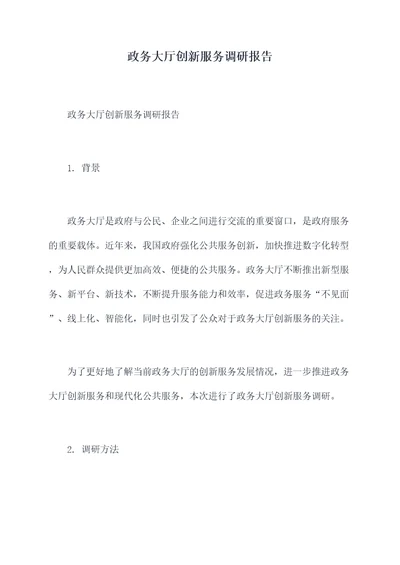 政务大厅创新服务调研报告

政务大厅创新服务调研报告

1. 背景

政务大厅是政府与公民、企业之间进行交流的重要窗口，是政府服务的重要载体。近年来，我国政府强化公共服务创新，加快推进数字化转型，为人民群众提供更加高效、便捷的公共服务。政务大厅不断推出新型服务、新平台、新技术，不断提升服务能力和效率，促进政务服务“不见面”、线上化、智能化，同时也引发了公众对于政务大厅创新服务的关注。

为了更好地了解当前政务大厅的创新服务发展情况，进一步推进政务大厅创新服务和现代化公共服务，本次进行了政务大厅创新服务调研。

2. 调研方法